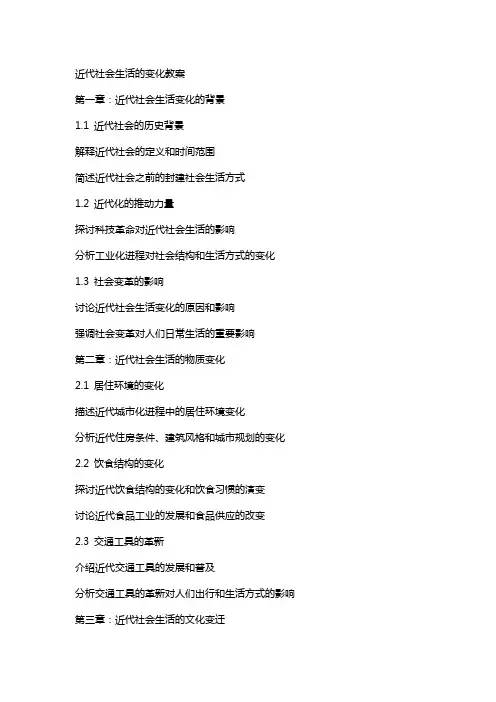 近代社会生活的变化教案

第一章：近代社会生活变化的背景

1.1 近代社会的历史背景

解释近代社会的定义和时间范围

简述近代社会之前的封建社会生活方式

1.2 近代化的推动力量

探讨科技革命对近代社会生活的影响

分析工业化进程对社会结构和生活方式的变化

1.3 社会变革的影响

讨论近代社会生活变化的原因和影响

强调社会变革对人们日常生活的重要影响

第二章：近代社会生活的物质变化

2.1 居住环境的变化

描述近代城市化进程中的居住环境变化

分析近代住房条件、建筑风格和城市规划的变化

2.2 饮食结构的变化

探讨近代饮食结构的变化和饮食习惯的演变

讨论近代食品工业的发展和食品供应的改变

2.3 交通工具的革新

介绍近代交通工具的发展和普及

分析交通工具的革新对人们出行和生活方式的影响

第三章：近代社会生活的文化变迁